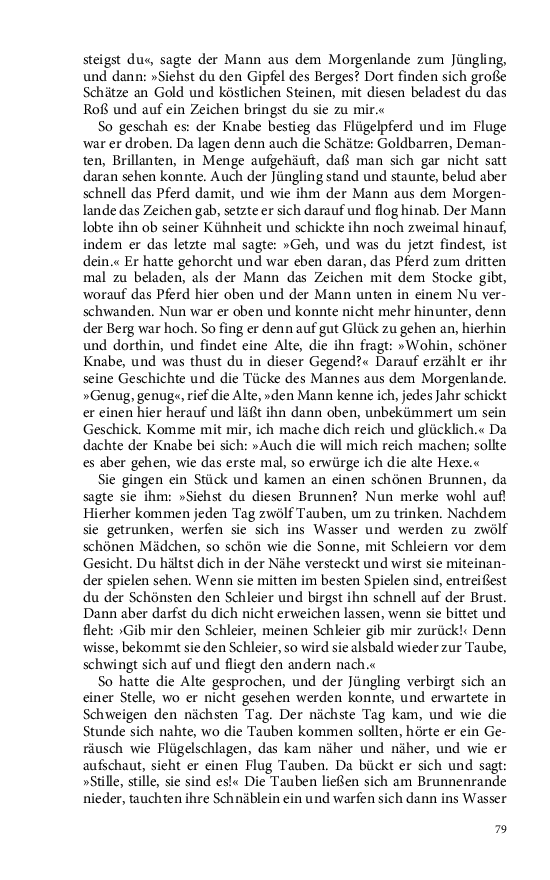 steigst du«, sagte der Mann aus dem Morgenlande zum Jüngling, und dann: »Siehst du den Gipfel des Berges? Dort finden sich große Schätze an Gold und köstlichen Steinen, mit diesen beladest du das Roß und auf ein Zeichen bringst du sie zu mir.«

So geschah es: der Knabe bestieg das Flügelpferd und im Fluge war er droben. Da lagen denn auch die Schätze: Goldbarren, Demanten, Brillanten, in Menge aufgehäuft, daß man sich gar nicht satt daran sehen konnte. Auch der Jüngling stand und staunte, belud aber schnell das Pferd damit, und wie ihm der Mann aus dem Morgenlande das Zeichen gab, setzte er sich darauf und flog hinab. Der Mann lobte ihn ob seiner Kühnheit und schickte ihn noch zweimal hinauf, indem er das letzte mal sagte: »Geh, und was du jetzt findest, ist dein.« Er hatte gehorcht und war eben daran, das Pferd zum dritten mal zu beladen, als der Mann das Zeichen mit dem Stocke gibt, worauf das Pferd hier oben und der Mann unten in einem Nu verschwanden. Nun war er oben und konnte nicht mehr hinunter, denn der Berg war hoch. So fing er denn auf gut Glück zu gehen an, hierhin und dorthin, und findet eine Alte, die ihn fragt: »Wohin, schöner Knabe, und was thust du in dieser Gegend?« Darauf erzählt er ihr seine Geschichte und die Tücke des Mannes aus dem Morgenlande. »Genug, genug«, rief die Alte, »den Mann kenne ich, jedes Jahr schickt er einen hier herauf und läßt ihn dann oben, unbekümmert um sein Geschick. Komme mit mir, ich mache dich reich und glücklich.« Da dachte der Knabe bei sich: »Auch die will mich reich machen; sollte es aber gehen, wie das erste mal, so erwürge ich die alte Hexe.«

Sie gingen ein Stück und kamen an einen schönen Brunnen, da sagte sie ihm: »Siehst du diesen Brunnen? Nun merke wohl auf! Hierher kommen jeden Tag zwölf Tauben, um zu trinken. Nachdem sie getrunken, werfen sie sich ins Wasser und werden zu zwölf schönen Mädchen, so schön wie die Sonne, mit Schleiern vor dem Gesicht. Du hältst dich in der Nähe versteckt und wirst sie miteinander spielen sehen. Wenn sie mitten im besten Spielen sind, entreißest du der Schönsten den Schleier und birgst ihn schnell auf der Brust. Dann aber darfst du dich nicht erweichen lassen, wenn sie bittet und fleht: ›Gib mir den Schleier, meinen Schleier gib mir zurück!‹ Denn wisse, bekommt sie den Schleier, so wird sie alsbald wieder zur Taube, schwingt sich auf und fliegt den andern nach.«

So hatte die Alte gesprochen, und der Jüngling verbirgt sich an einer Stelle, wo er nicht gesehen werden konnte, und erwartete in Schweigen den nächsten Tag. Der nächste Tag kam, und wie die Stunde sich nahte, wo die Tauben kommen sollten, hörte er ein Geräusch wie Flügelschlagen, das kam näher und näher, und wie er aufschaut, sieht er einen Flug Tauben. Da bückt er sich und sagt: »Stille, stille, sie sind es!« Die Tauben ließen sich am Brunnenrande nieder, tauchten ihre Schnäblein ein und warfen sich dann ins Wasser

79